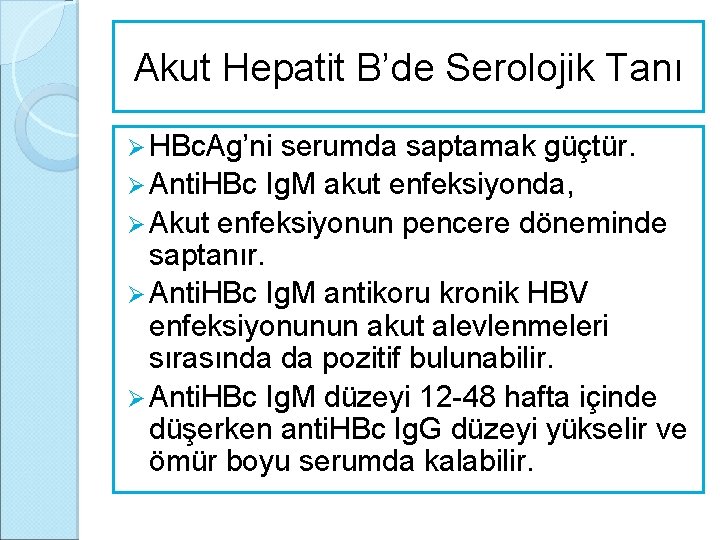 Akut Hepatit B’de Serolojik Tanı

➢ HBcAg’ni serumda saptamak güçtür.
➢ AntiHBc IgM akut enfeksiyonda,
➢ Akut enfeksiyonun pencere döneminde saptanır.
➢ AntiHBc IgM antikoru kronik HBV enfeksiyonunun akut alevlenmeleri sırasında da pozitif bulunabilir.
➢ AntiHBc IgM düzeyi 12-48 hafta içinde düşerken antiHBc IgG düzeyi yükselir ve ömür boyu serumda kalabilir.